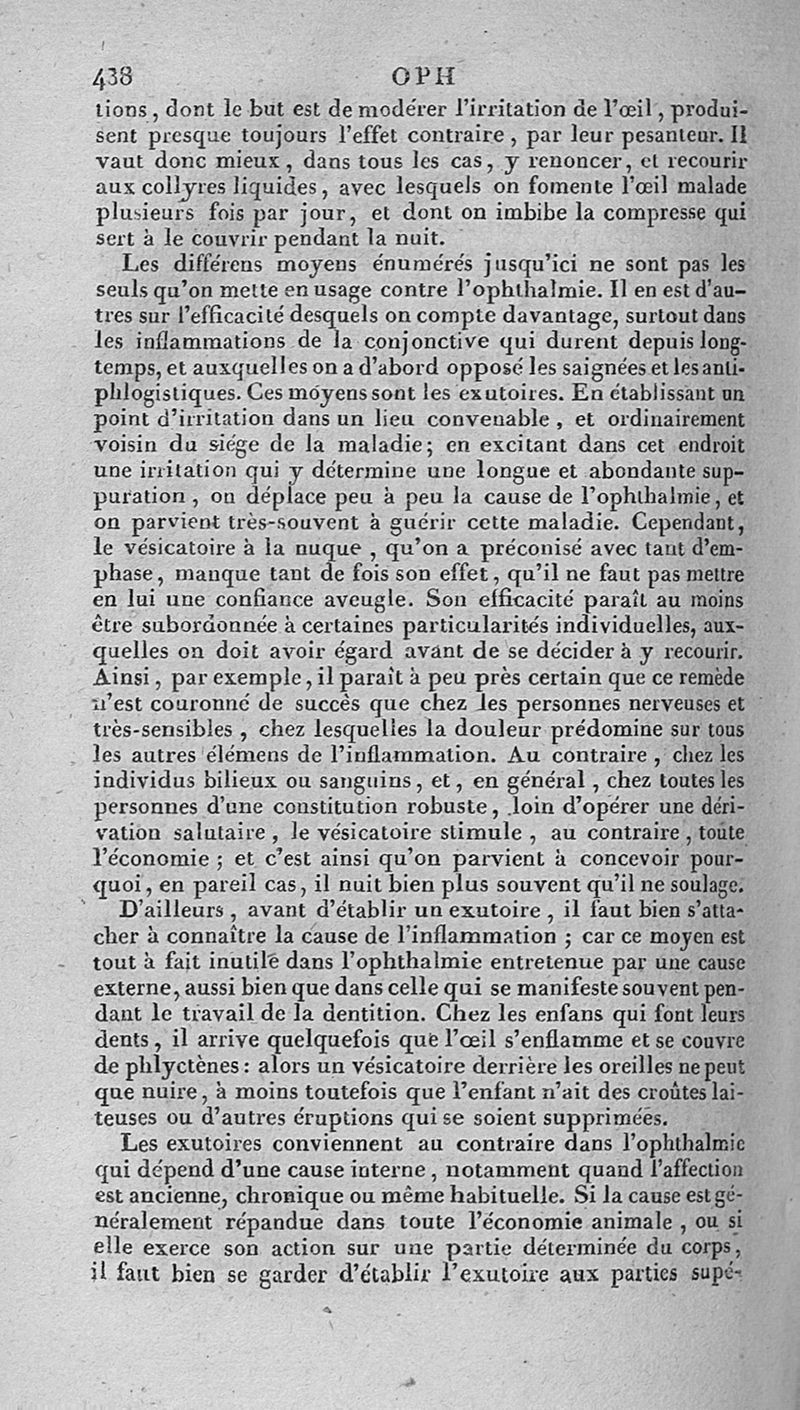 438 OPH

tions, dont le but est de modérer l'irritation de l'œil, produisent presque toujours l'effet contraire, par leur pesanteur. Il vaut donc mieux, dans tous les cas, y renoncer, et recourir aux collyres liquides, avec lesquels on fomente l'œil malade plusieurs fois par jour, et dont on imbibe la compresse qui sert à le couvrir pendant la nuit.

Les différens moyens énumérés jusqu'ici ne sont pas les seuls qu'on mette en usage contre l'ophthalmie. Il en est d'autres sur l'efficacité desquels on compte davantage, surtout dans les inflammations de la conjonctive qui durent depuis longtemps, et auxquelles on a d'abord opposé les saignées et les antiphlogistiques. Ces moyens sont les exutoires. En établissant un point d'irritation dans un lieu convenable, et ordinairement voisin du siége de la maladie; en excitant dans cet endroit une irritation qui y détermine une longue et abondante suppuration, on déplace peu à peu la cause de l'ophthalmie, et on parvient très-souvent à guérir cette maladie. Cependant, le vésicatoire à la nuque, qu'on a préconisé avec tant d'emphase, manque tant de fois son effet, qu'il ne faut pas mettre en lui une confiance aveugle. Son efficacité paraît au moins être subordonnée à certaines particularités individuelles, auxquelles on doit avoir égard avant de se décider à y recourir. Ainsi, par exemple, il paraît à peu près certain que ce remède n'est couronné de succès que chez les personnes nerveuses et très-sensibles, chez lesquelles la douleur prédomine sur tous les autres élémens de l'inflammation. Au contraire, chez les individus bilieux ou sanguins, et, en général, chez toutes les personnes d'une constitution robuste, loin d'opérer une dérivation salutaire, le vésicatoire stimule, au contraire, toute l'économie; et c'est ainsi qu'on parvient à concevoir pourquoi, en pareil cas, il nuit bien plus souvent qu'il ne soulage.

D'ailleurs, avant d'établir un exutoire, il faut bien s'attacher à connaître la cause de l'inflammation; car ce moyen est tout à fait inutile dans l'ophthalmie entretenue par une cause externe, aussi bien que dans celle qui se manifeste souvent pendant le travail de la dentition. Chez les enfans qui font leurs dents, il arrive quelquefois que l'œil s'enflamme et se couvre de phlyctènes: alors un vésicatoire derrière les oreilles ne peut que nuire, à moins toutefois que l'enfant n'ait des croûtes laiteuses ou d'autres éruptions qui se soient supprimées.

Les exutoires conviennent au contraire dans l'ophthalmie qui dépend d'une cause interne, notamment quand l'affection est ancienne, chronique ou même habituelle. Si la cause est généralement répandue dans toute l'économie animale, ou si elle exerce son action sur une partie déterminée du corps, il faut bien se garder d'établir l'exutoire aux parties supé-